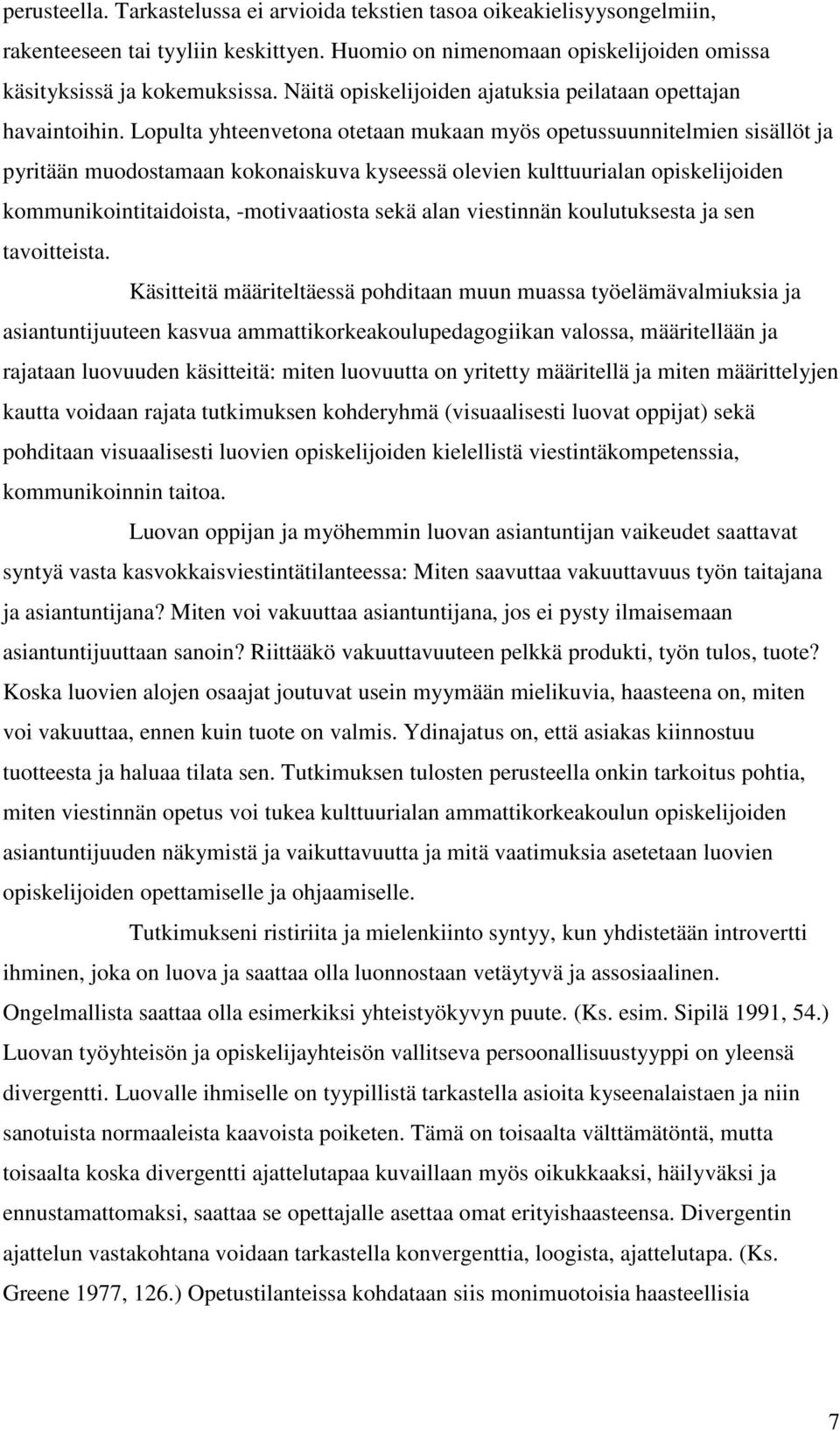 perusteella. Tarkastelussa ei arvioida tekstien tasoa oikeakielisyysongelmiin, rakenteeseen tai tyyliin keskittyen. Huomio on nimenomaan opiskelijoiden omissa käsityksissä ja kokemuksissa. Näitä opiskelijoiden ajatuksia peilataan opettajan havaintoihin. Lopulta yhteenvetona otetaan mukaan myös opetussuunnitelmien sisällöt ja pyritään muodostamaan kokonaiskuva kyseessä olevien kulttuurialan opiskelijoiden kommunikointitaidoista, -motivaatiosta sekä alan viestinnän koulutuksesta ja sen tavoitteista.

Käsitteitä määriteltäessä pohditaan muun muassa työelämävalmiuksia ja asiantuntijuuteen kasvua ammattikorkeakoulupedagogiikan valossa, määritellään ja rajataan luovuuden käsitteitä: miten luovuutta on yritetty määritellä ja miten määrittelyjen kautta voidaan rajata tutkimuksen kohderyhmä (visuaalisesti luovat oppijat) sekä pohditaan visuaalisesti luovien opiskelijoiden kielellistä viestintäkompetenssia, kommunikoinnin taitoa.

Luovan oppijan ja myöhemmin luovan asiantuntijan vaikeudet saattavat syntyä vasta kasvokkaisviestintätilanteessa: Miten saavuttaa vakuuttavuus työn taitajana ja asiantuntijana? Miten voi vakuuttaa asiantuntijana, jos ei pysty ilmaisemaan asiantuntijuuttaan sanoin? Riittääkö vakuuttavuuteen pelkkä produkti, työn tulos, tuote? Koska luovien alojen osaajat joutuvat usein myymään mielikuvia, haasteena on, miten voi vakuuttaa, ennen kuin tuote on valmis. Ydinajatus on, että asiakas kiinnostuu tuotteesta ja haluaa tilata sen. Tutkimuksen tulosten perusteella onkin tarkoitus pohtia, miten viestinnän opetus voi tukea kulttuurialan ammattikorkeakoulun opiskelijoiden asiantuntijuuden näkymistä ja vaikuttavuutta ja mitä vaatimuksia asetetaan luovien opiskelijoiden opettamiselle ja ohjaamiselle.

Tutkimukseni ristiriita ja mielenkiinto syntyy, kun yhdistetään introvertti ihminen, joka on luova ja saattaa olla luonnostaan vetäytyvä ja assosiaalinen. Ongelmallista saattaa olla esimerkiksi yhteistyökyvyn puute. (Ks. esim. Sipilä 1991, 54.) Luovan työyhteisön ja opiskelijayhteisön vallitseva persoonallisuustyyppi on yleensä divergentti. Luovalle ihmiselle on tyypillistä tarkastella asioita kyseenalaistaen ja niin sanotuista normaaleista kaavoista poiketen. Tämä on toisaalta välttämätöntä, mutta toisaalta koska divergentti ajattelutapaa kuvaillaan myös oikukkaaksi, häilyväksi ja ennustamattomaksi, saattaa se opettajalle asettaa omat erityishaasteensa. Divergentin ajattelun vastakohtana voidaan tarkastella konvergenttia, loogista, ajattelutapa. (Ks. Greene 1977, 126.) Opetustilanteissa kohdataan siis monimuotoisia haasteellisia

7